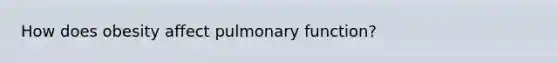 How does obesity affect pulmonary function?